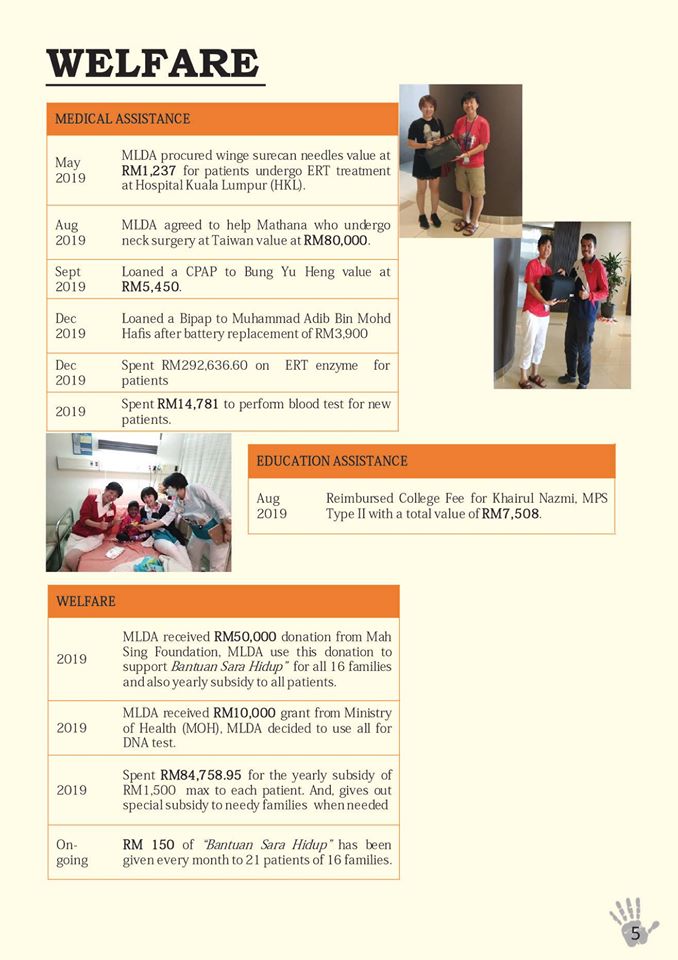 WELFARE

| MEDICAL ASSISTANCE | |
|---|---|
| May 2019 | MLDA procured winge surecan needles value at RM1,237 for patients undergo ERT treatment at Hospital Kuala Lumpur (HKL). |
| Aug 2019 | MLDA agreed to help Mathana who undergo neck surgery at Taiwan value at RM80,000. |
| Sept 2019 | Loaned a CPAP to Bung Yu Heng value at RM5,450. |
| Dec 2019 | Loaned a Bipap to Muhammad Adib Bin Mohd Hafis after battery replacement of RM3,900 |
| Dec 2019 | Spent RM292,636.60 on ERT enzyme for patients |
| 2019 | Spent RM14,781 to perform blood test for new patients. |

| EDUCATION ASSISTANCE | |
|---|---|
| Aug 2019 | Reimbursed College Fee for Khairul Nazmi, MPS Type II with a total value of RM7,508. |

| WELFARE | |
|---|---|
| 2019 | MLDA received RM50,000 donation from Mah Sing Foundation, MLDA use this donation to support Bantuan Sara Hidup" for all 16 families and also yearly subsidy to all patients. |
| 2019 | MLDA received RM10,000 grant from Ministry of Health (MOH), MLDA decided to use all for DNA test. |
| 2019 | Spent RM84,758.95 for the yearly subsidy of RM1,500 max to each patient. And, gives out special subsidy to needy families when needed |
| On-going | RM 150 of "Bantuan Sara Hidup" has been given every month to 21 patients of 16 families. |

5